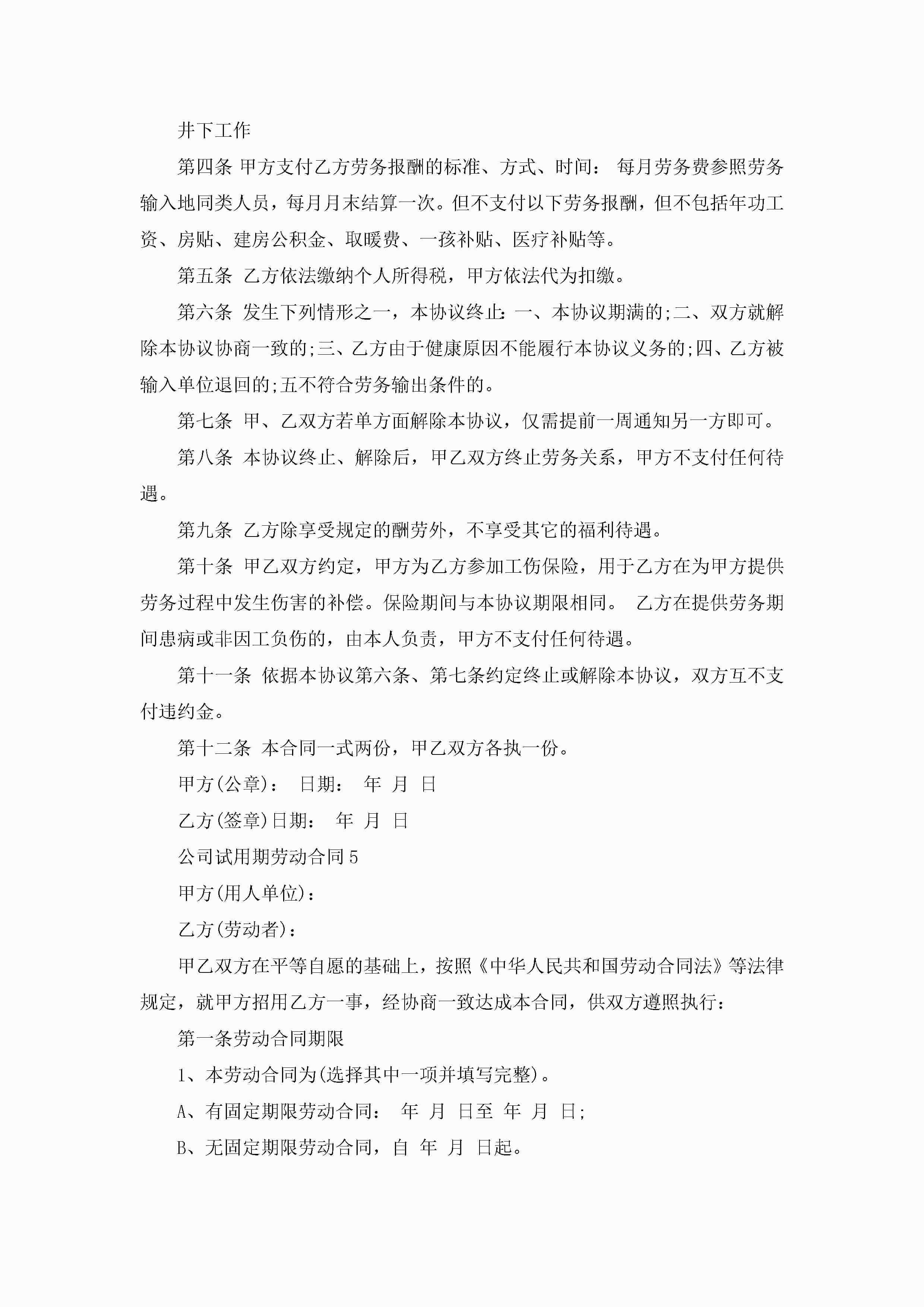 井下工作

第四条 甲方支付乙方劳务报酬的标准、方式、时间： 每月劳务费参照劳务输入地同类人员，每月月末结算一次。但不支付以下劳务报酬，但不包括年功工资、房贴、建房公积金、取暖费、一孩补贴、医疗补贴等。

第五条 乙方依法缴纳个人所得税，甲方依法代为扣缴。

第六条 发生下列情形之一，本协议终止：一、本协议期满的;二、双方就解除本协议协商一致的;三、乙方由于健康原因不能履行本协议义务的;四、乙方被输入单位退回的;五不符合劳务输出条件的。

第七条 甲、乙双方若单方面解除本协议，仅需提前一周通知另一方即可。

第八条 本协议终止、解除后，甲乙双方终止劳务关系，甲方不支付任何待遇。

第九条 乙方除享受规定的酬劳外，不享受其它的福利待遇。

第十条 甲乙双方约定，甲方为乙方参加工伤保险，用于乙方在为甲方提供劳务过程中发生伤害的补偿。保险期间与本协议期限相同。 乙方在提供劳务期间患病或非因工负伤的，由本人负责，甲方不支付任何待遇。

第十一条 依据本协议第六条、第七条约定终止或解除本协议，双方互不支付违约金。

第十二条 本合同一式两份，甲乙双方各执一份。

甲方(公章)： 日期： 年 月 日

乙方(签章)日期： 年 月 日

公司试用期劳动合同5

甲方(用人单位)：

乙方(劳动者)：

甲乙双方在平等自愿的基础上，按照《中华人民共和国劳动合同法》等法律规定，就甲方招用乙方一事，经协商一致达成本合同，供双方遵照执行：

第一条劳动合同期限

1、本劳动合同为(选择其中一项并填写完整)。

A、有固定期限劳动合同： 年 月 日至 年 月 日;

B、无固定期限劳动合同，自 年 月 日起。